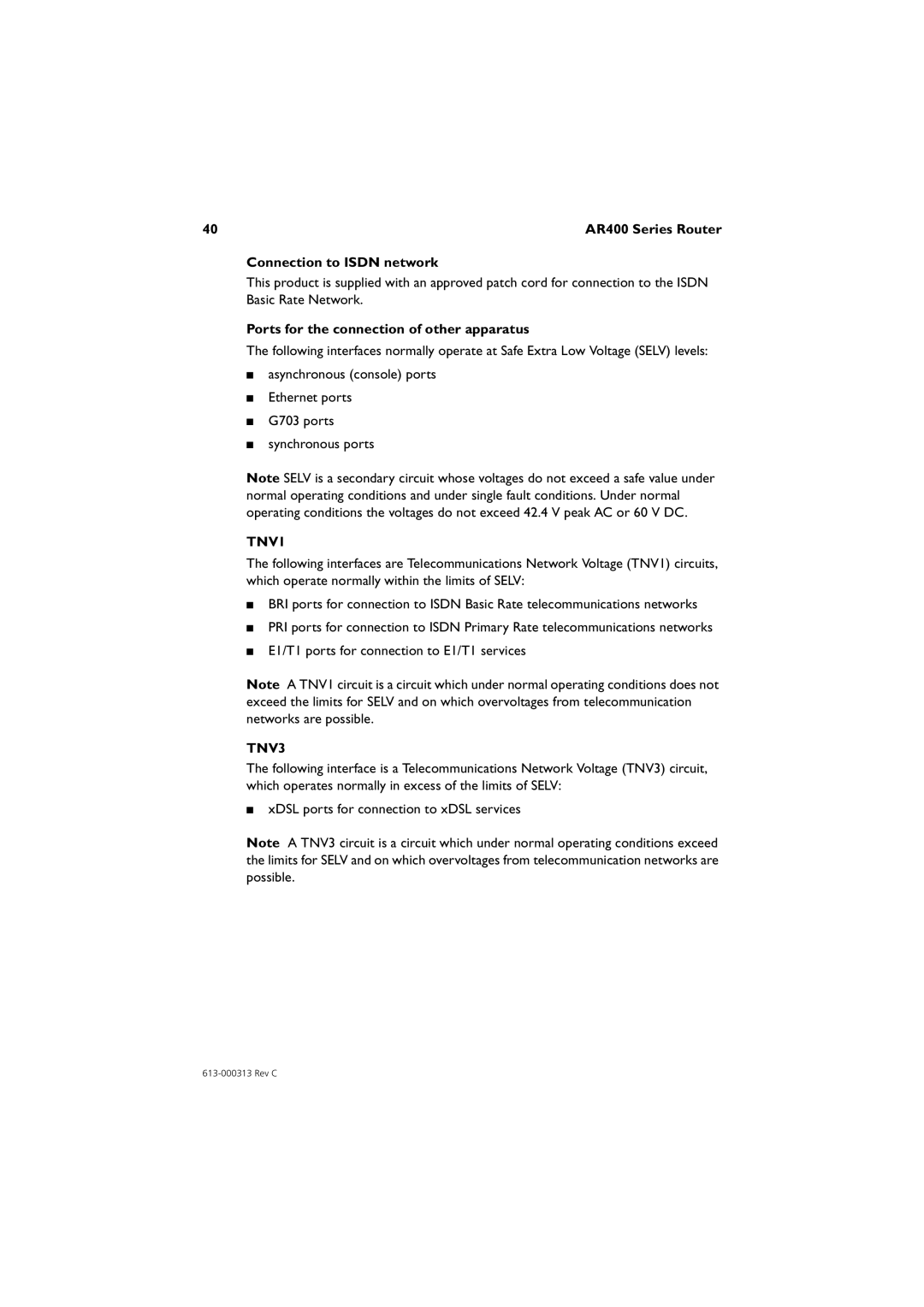 40 AR400 Series Router

Connection to ISDN network

This product is supplied with an approved patch cord for connection to the ISDN Basic Rate Network.

Ports for the connection of other apparatus

The following interfaces normally operate at Safe Extra Low Voltage (SELV) levels:

■ asynchronous (console) ports

■ Ethernet ports

■ G703 ports

■ synchronous ports

Note SELV is a secondary circuit whose voltages do not exceed a safe value under normal operating conditions and under single fault conditions. Under normal operating conditions the voltages do not exceed 42.4 V peak AC or 60 V DC.

TNV1

The following interfaces are Telecommunications Network Voltage (TNV1) circuits, which operate normally within the limits of SELV:

■ BRI ports for connection to ISDN Basic Rate telecommunications networks

■ PRI ports for connection to ISDN Primary Rate telecommunications networks

■ E1/T1 ports for connection to E1/T1 services

Note A TNV1 circuit is a circuit which under normal operating conditions does not exceed the limits for SELV and on which overvoltages from telecommunication networks are possible.

TNV3

The following interface is a Telecommunications Network Voltage (TNV3) circuit, which operates normally in excess of the limits of SELV:

■ xDSL ports for connection to xDSL services

Note A TNV3 circuit is a circuit which under normal operating conditions exceed the limits for SELV and on which overvoltages from telecommunication networks are possible.

613-000313 Rev C